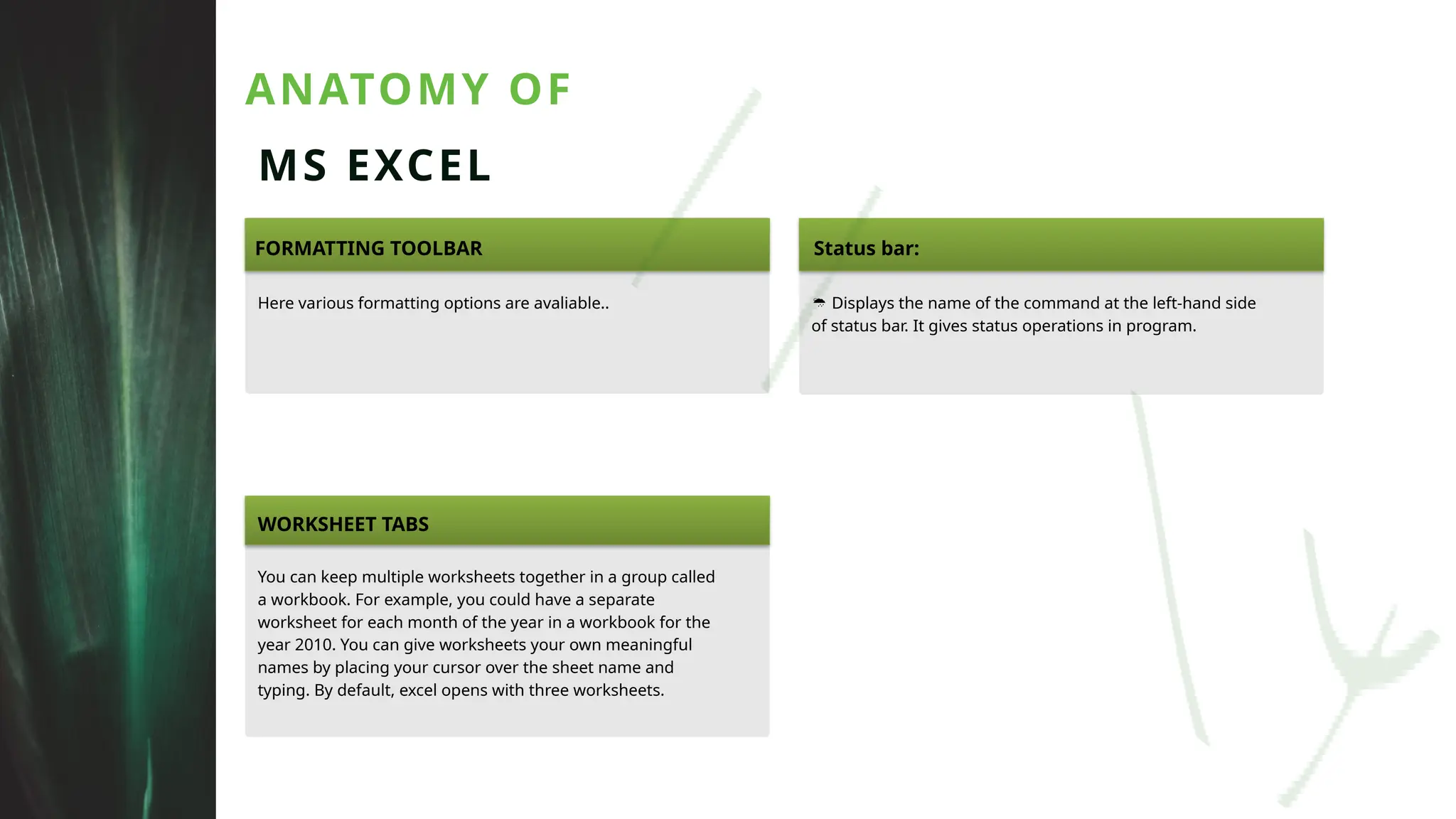 ANATOMY OF

MS EXCEL

FORMATTING TOOLBAR

Here various formatting options are avaliable..

Status bar:

☂ Displays the name of the command at the left-hand side of status bar. It gives status operations in program.

WORKSHEET TABS

You can keep multiple worksheets together in a group called a workbook. For example, you could have a separate worksheet for each month of the year in a workbook for the year 2010. You can give worksheets your own meaningful names by placing your cursor over the sheet name and typing. By default, excel opens with three worksheets.